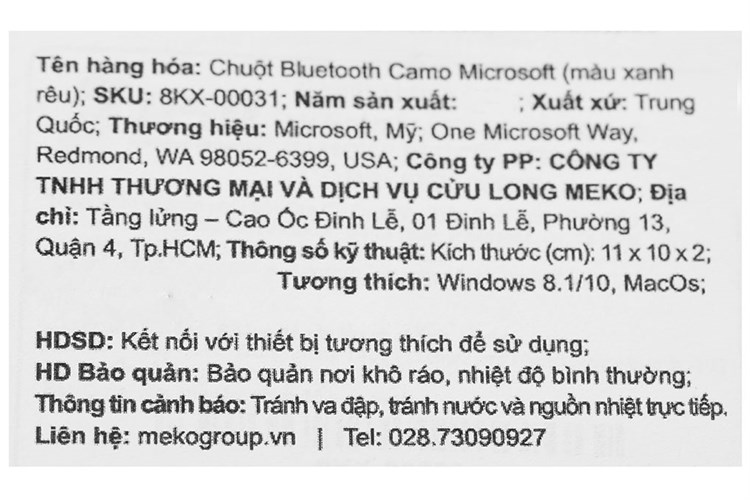 Tên hàng hóa: Chuột Bluetooth Camo Microsoft (màu xanh rêu); SKU: 8KX-00031; Năm sản xuất: ; Xuất xứ: Trung Quốc; Thương hiệu: Microsoft, Mỹ; One Microsoft Way, Redmond, WA 98052-6399, USA; Công ty PP: CÔNG TY TNHH THƯƠNG MẠI VÀ DỊCH VỤ CỬU LONG MEKO; Địa chỉ: Tầng lửng – Cao Ốc Đinh Lễ, 01 Đinh Lễ, Phường 13, Quận 4, Tp.HCM; Thông số kỹ thuật: Kích thước (cm): 11 x 10 x 2; Tương thích: Windows 8.1/10, MacOs;

HDSD: Kết nối với thiết bị tương thích để sử dụng;
HD Bảo quản: Bảo quản nơi khô ráo, nhiệt độ bình thường;
Thông tin cảnh báo: Tránh va đập, tránh nước và nguồn nhiệt trực tiếp.
Liên hệ: mekogroup.vn | Tel: 028.73090927